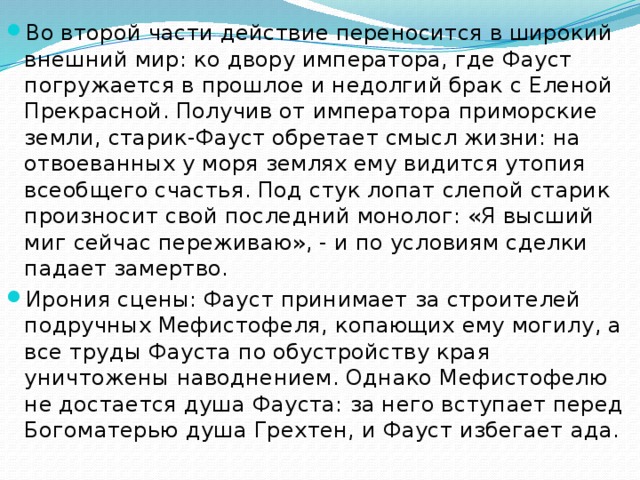 Во второй части действие переносится в широкий внешний мир: ко двору императора, где Фауст погружается в прошлое и недолгий брак с Еленой Прекрасной. Получив от императора приморские земли, старик-Фауст обретает смысл жизни: на отвоеванных у моря землях ему видится утопия всеобщего счастья. Под стук лопат слепой старик произносит свой последний монолог: «Я высший миг сейчас переживаю», - и по условиям сделки падает замертво.

Ирония сцены: Фауст принимает за строителей подручных Мефистофеля, копающих ему могилу, а все труды Фауста по обустройству края уничтожены наводнением. Однако Мефистофелю не достается душа Фауста: за него вступает перед Богоматерью душа Грехтен, и Фауст избегает ада.